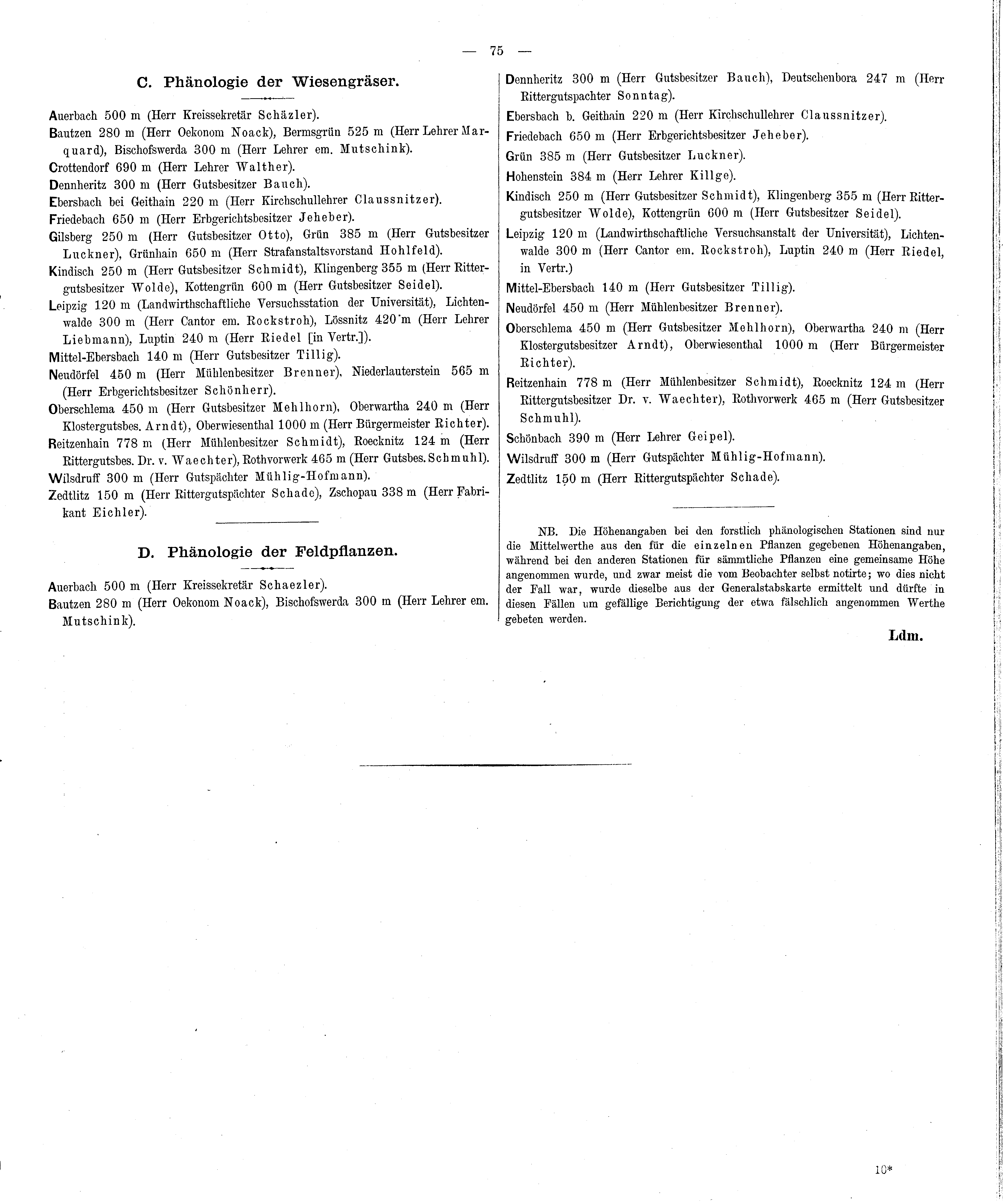 — 75 —

C. Phänologie der Wiesengräser.

Auerbach 500 m (Herr Kreissekretär Schäzler).

Bautzen 280 m (Herr Oekonom Noack), Bermsgrün 525 m (Herr Lehrer Marquard), Bischofswerda 300 m (Herr Lehrer em. Mutschink).

Crottendorf 690 m (Herr Lehrer Walther).

Dennheritz 300 m (Herr Gutsbesitzer Bauch).

Ebersbach bei Geithain 220 m (Herr Kirchschullehrer Claussnitzer).

Friedebach 650 m (Herr Erbgerichtsbesitzer Jeheber).

Gilsberg 250 m (Herr Gutsbesitzer Otto), Grün 385 m (Herr Gutsbesitzer Luckner), Grünhain 650 m (Herr Strafanstaltsvorstand Hohlfeld).

Kindisch 250 m (Herr Gutsbesitzer Schmidt), Klingenberg 355 m (Herr Rittergutsbesitzer Wolde), Kottengrün 600 m (Herr Gutsbesitzer Seidel).

Leipzig 120 m (Landwirthschaftliche Versuchsstation der Universität), Lichtenwalde 300 m (Herr Cantor em. Rockstroh), Lössnitz 420 m (Herr Lehrer Liebmann), Luptin 240 m (Herr Riedel [in Vertr.]).

Mittel-Ebersbach 140 m (Herr Gutsbesitzer Tillig).

Neudörfel 450 m (Herr Mühlenbesitzer Brenner), Niederlauterstein 565 m (Herr Erbgerichtsbesitzer Schönherr).

Oberschlema 450 m (Herr Gutsbesitzer Mehlhorn), Oberwartha 240 m (Herr Klostergutsbes. Arndt), Oberwiesenthal 1000 m (Herr Bürgermeister Richter).

Reitzenhain 778 m (Herr Mühlenbesitzer Schmidt), Roecknitz 124 m (Herr Rittergutsbes. Dr. v. Waechter), Rothvorwerk 465 m (Herr Gutsbes. Schmuhl).

Wilsdruff 300 m (Herr Gutspächter Mühlig-Hofmann).

Zedtlitz 150 m (Herr Rittergutspächter Schade), Zschopau 338 m (Herr Fabrikant Eichler).

D. Phänologie der Feldpflanzen.

Auerbach 500 m (Herr Kreissekretär Schaezler).

Bautzen 280 m (Herr Oekonom Noack), Bischofswerda 300 m (Herr Lehrer em. Mutschink).

Dennheritz 300 m (Herr Gutsbesitzer Bauch), Deutschenbora 247 m (Herr Rittergutspachter Sonntag).

Ebersbach b. Geithain 220 m (Herr Kirchschullehrer Claussnitzer).

Friedebach 650 m (Herr Erbgerichtsbesitzer Jeheber).

Grün 385 m (Herr Gutsbesitzer Luckner).

Hohenstein 384 m (Herr Lehrer Killge).

Kindisch 250 m (Herr Gutsbesitzer Schmidt), Klingenberg 355 m (Herr Rittergutsbesitzer Wolde), Kottengrün 600 m (Herr Gutsbesitzer Seidel).

Leipzig 120 m (Landwirthschaftliche Versuchsanstalt der Universität), Lichtenwalde 300 m (Herr Cantor em. Rockstroh), Luptin 240 m (Herr Riedel, in Vertr.)

Mittel-Ebersbach 140 m (Herr Gutsbesitzer Tillig).

Neudörfel 450 m (Herr Mühlenbesitzer Brenner).

Oberschlema 450 m (Herr Gutsbesitzer Mehlhorn), Oberwartha 240 m (Herr Klostergutsbesitzer Arndt), Oberwiesenthal 1000 m (Herr Bürgermeister Richter).

Reitzenhain 778 m (Herr Mühlenbesitzer Schmidt), Roecknitz 124 m (Herr Rittergutsbesitzer Dr. v. Waechter), Rothvorwerk 465 m (Herr Gutsbesitzer Schmuhl).

Schönbach 390 m (Herr Lehrer Geipel).

Wilsdruff 300 m (Herr Gutspächter Mühlig-Hofmann).

Zedtlitz 150 m (Herr Rittergutspächter Schade).

NB. Die Höhenangaben bei den forstlich phänologischen Stationen sind nur die Mittelwerthe aus den für die einzelnen Pflanzen gegebenen Höhenangaben, während bei den anderen Stationen für sämmtliche Pflanzen eine gemeinsame Höhe angenommen wurde, und zwar meist die vom Beobachter selbst notirte; wo dies nicht der Fall war, wurde dieselbe aus der Generalstabskarte ermittelt und dürfte in diesen Fällen um gefällige Berichtigung der etwa fälschlich angenommen Werthe gebeten werden.

Ldm.

10*